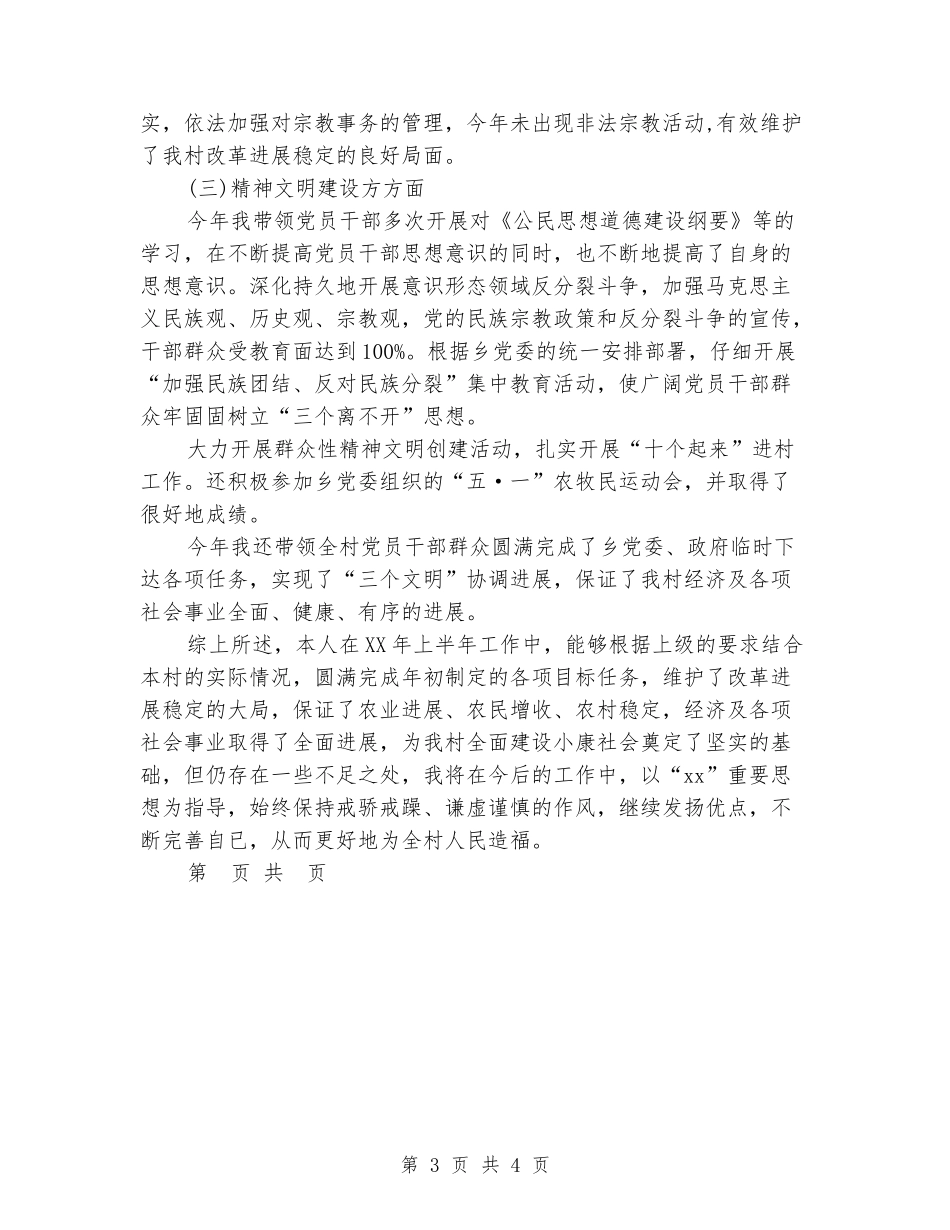 实，依法加强对宗教事务的管理，今年未出现非法宗教活动,有效维护了我村改革进展稳定的良好局面。

(三)精神文明建设方方面

今年我带领党员干部多次开展对《公民思想道德建设纲要》等的学习，在不断提高党员干部思想意识的同时，也不断地提高了自身的思想意识。深化持久地开展意识形态领域反分裂斗争，加强马克思主义民族观、历史观、宗教观，党的民族宗教政策和反分裂斗争的宣传，干部群众受教育面达到100%。根据乡党委的统一安排部署，仔细开展“加强民族团结、反对民族分裂”集中教育活动，使广阔党员干部群众牢固固树立“三个离不开”思想。

大力开展群众性精神文明创建活动，扎实开展“十个起来”进村工作。还积极参加乡党委组织的“五·一”农牧民运动会，并取得了很好地成绩。

今年我还带领全村党员干部群众圆满完成了乡党委、政府临时下达各项任务，实现了“三个文明”协调进展，保证了我村经济及各项社会事业全面、健康、有序的进展。

综上所述，本人在XX年上半年工作中，能够根据上级的要求结合本村的实际情况，圆满完成年初制定的各项目标任务，维护了改革进展稳定的大局，保证了农业进展、农民增收、农村稳定，经济及各项社会事业取得了全面进展，为我村全面建设小康社会奠定了坚实的基础，但仍存在一些不足之处，我将在今后的工作中，以“xx”重要思想为指导，始终保持戒骄戒躁、谦虚谨慎的作风，继续发扬优点，不断完善自已，从而更好地为全村人民造福。

第 页 共 页

第 3 页 共 4 页